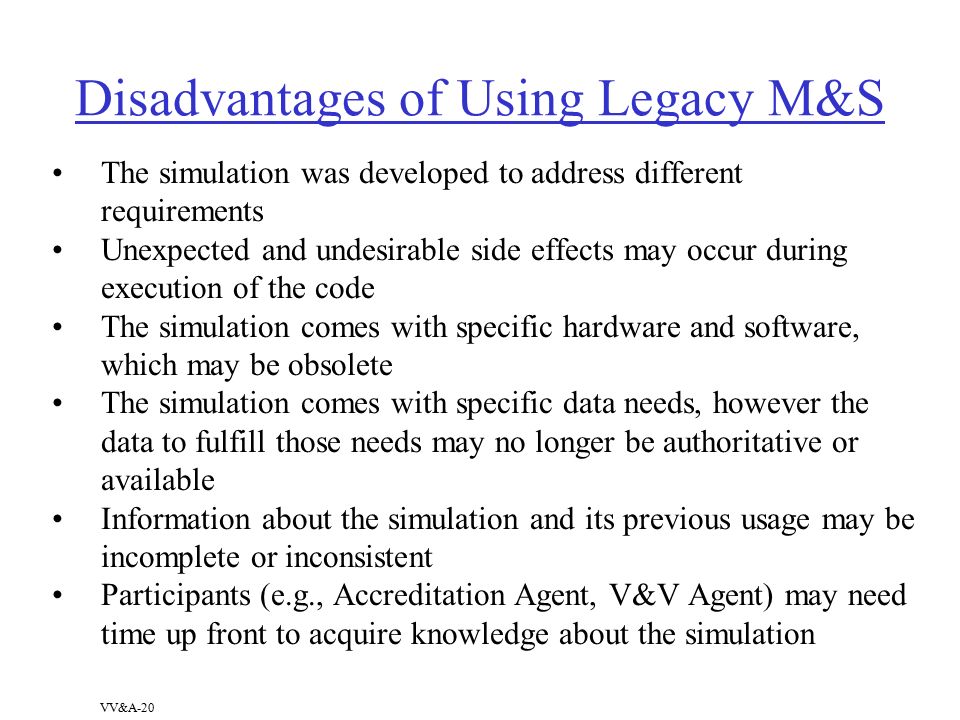 Disadvantages of Using Legacy M&S

• The simulation was developed to address different requirements
• Unexpected and undesirable side effects may occur during execution of the code
• The simulation comes with specific hardware and software, which may be obsolete
• The simulation comes with specific data needs, however the data to fulfill those needs may no longer be authoritative or available
• Information about the simulation and its previous usage may be incomplete or inconsistent
• Participants (e.g., Accreditation Agent, V&V Agent) may need time up front to acquire knowledge about the simulation

VV&A-20